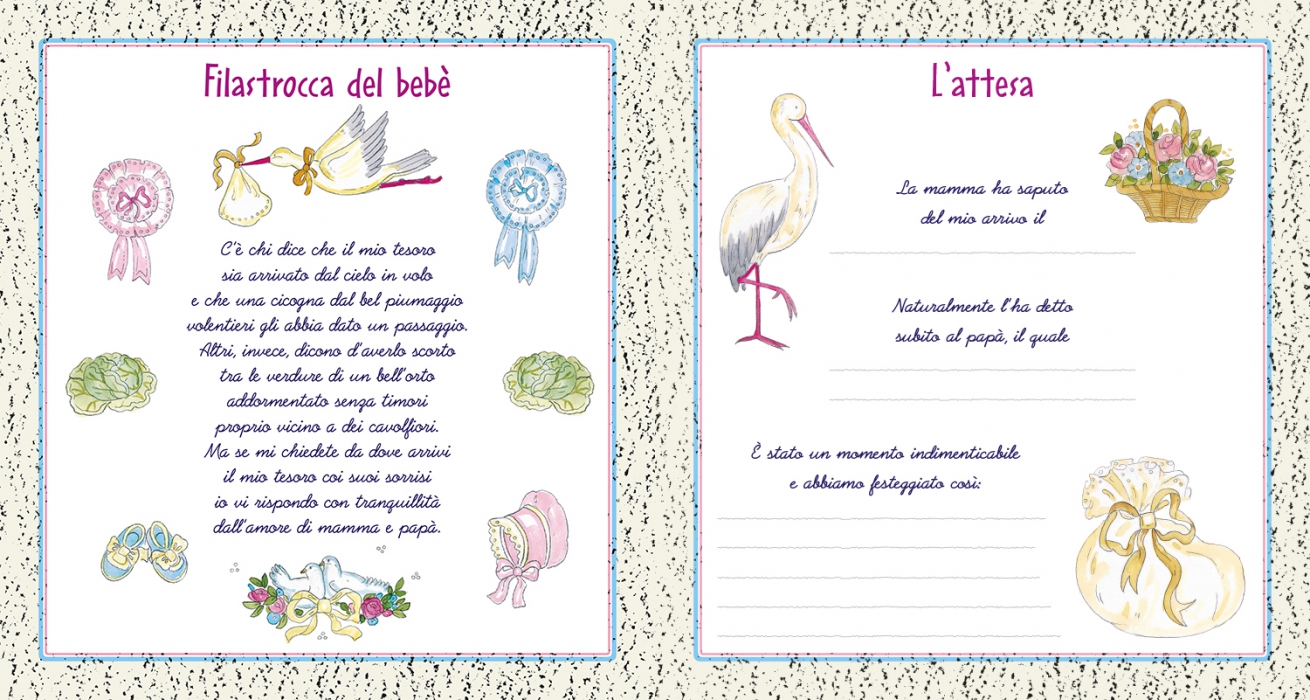 Filastrocca del bebè

C'è chi dice che il mio tesoro
sia arrivato dal cielo in volo
e che una cicogna dal bel piumaggio
volentieri gli abbia dato un passaggio.
Altri, invece, dicono d'averlo scorto
tra le verdure di un bell'orto
addormentato senza timori
proprio vicino a dei cavolfiori.
Ma se mi chiedete da dove arrivi
il mio tesoro coi suoi sorrisi
io vi rispondo con tranquillità
dall'amore di mamma e papà.

L'attesa

La mamma ha saputo
del mio arrivo il
____

Naturalmente l'ha detto
subito al papà, il quale
____
____

È stato un momento indimenticabile
e abbiamo festeggiato così:
____
____
____
____
____